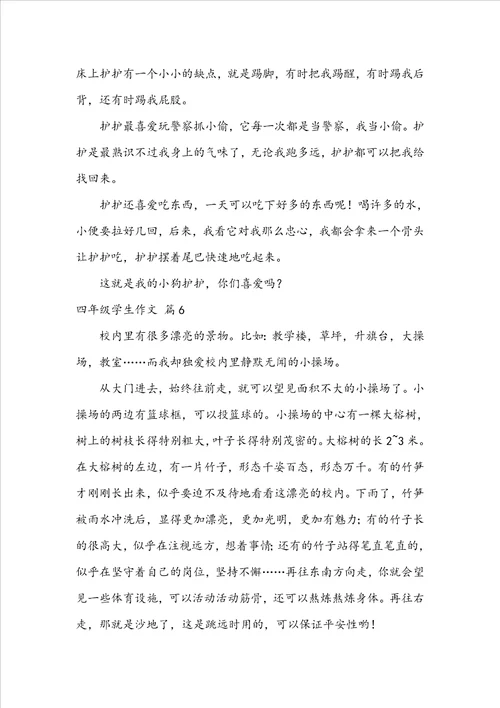 床上护护有一个小小的缺点，就是踢脚，有时把我踢醒，有时踢我后背，还有时踢我屁股。

护护最喜爱玩警察抓小偷，它每一次都是当警察，我当小偷。护护是最熟识不过我身上的气味了，无论我跑多远，护护都可以把我给找回来。

护护还喜爱吃东西，一天可以吃下好多的东西呢！喝许多的水，小便要拉好几回，后来，我看它对我那么忠心，我都会拿来一个骨头让护护吃，护护摆着尾巴快速地吃起来。

这就是我的小狗护护，你们喜爱吗？

四年级学生作文 篇6

校内里有很多漂亮的景物。比如：教学楼，草坪，升旗台，大操场，教室……而我却独爱校内里静默无闻的小操场。

从大门进去，始终往前走，就可以望见面积不大的小操场了。小操场的两边有篮球框，可以投篮球的。小操场的中心有一棵大榕树，树上的树枝长得特别粗大，叶子长得特别茂密的。大榕树的长2~3米。在大榕树的左边，有一片竹子，形态千姿百态，形态万千。有的竹笋才刚刚长出来，似乎要迫不及待地看看这漂亮的校内。下雨了，竹笋被雨水冲洗后，显得更加漂亮，更加光明，更加有魅力；有的竹子长的很高大，似乎在注视远方，想着事情；还有的竹子站得笔直笔直的，似乎在坚守着自己的岗位，坚持不懈……再往东南方向走，你就会望见一些体育设施，可以活动活动筋骨，还可以熬炼熬炼身体。再往右走，那就是沙地了，这是跳远时用的，可以保证平安性哟！